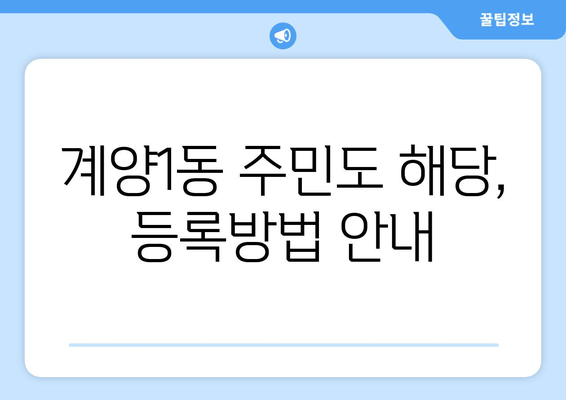 꿀팁정보

계양1동 주민도 해당, 등록방법 안내